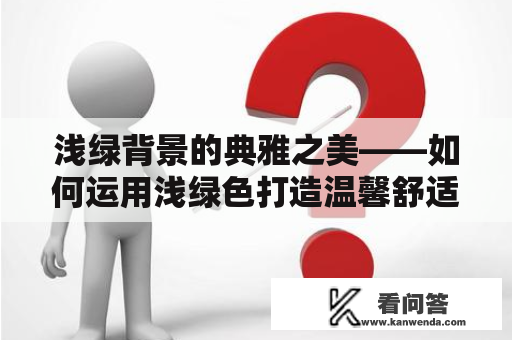 浅绿背景的典雅之美——如何运用浅绿色打造温馨舒适

看问答
www.kanwenda.com